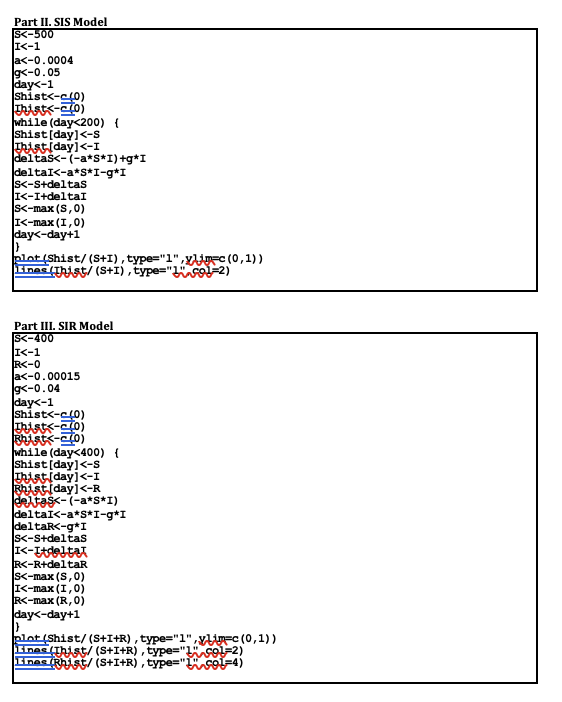 Part II. SIS Model

S<-500
I<-1
a<-0.0004
g<-0.05
day<-1
Shist<-c(0)
Ihist<-c(0)
while(day<200) {
Shist[day]<-S
Ihist[day]<-I
deltaS<-(-a*S*I)+g*I
deltaI<-a*S*I-g*I
S<-S+deltaS
I<-I+deltaI
S<-max(S,0)
I<-max(I,0)
day<-day+1
}
plot(Shist/(S+I),type="l",ylim=c(0,1))
lines(Ihist/(S+I),type="l",col=2)

Part III. SIR Model

S<-400
I<-1
R<-0
a<-0.00015
g<-0.04
day<-1
Shist<-c(0)
Ihist<-c(0)
Rhist<-c(0)
while(day<400) {
Shist[day]<-S
Ihist[day]<-I
Rhist[day]<-R
deltaS<-(-a*S*I)
deltaI<-a*S*I-g*I
deltaR<-g*I
S<-S+deltaS
I<-I+deltaI
R<-R+deltaR
S<-max(S,0)
I<-max(I,0)
R<-max(R,0)
day<-day+1
}
plot(Shist/(S+I+R),type="l",ylim=c(0,1))
lines(Ihist/(S+I+R),type="l",col=2)
lines(Rhist/(S+I+R),type="l",col=4)